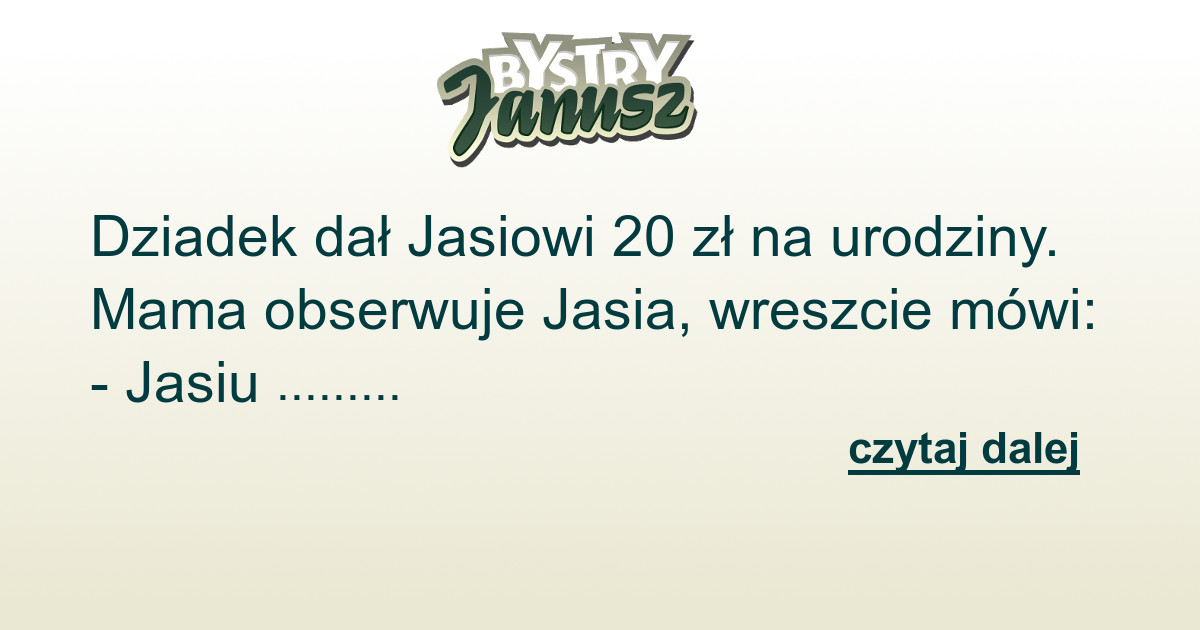 BYSTRY
Janusz

Dziadek dał Jasiowi 20 zł na urodziny. Mama obserwuje Jasia, wreszcie mówi:
- Jasiu .........

czytaj dalej